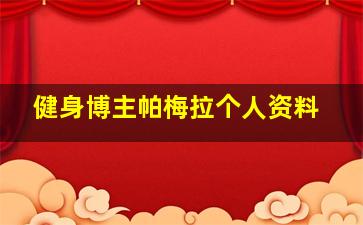 健身博主帕梅拉个人资料